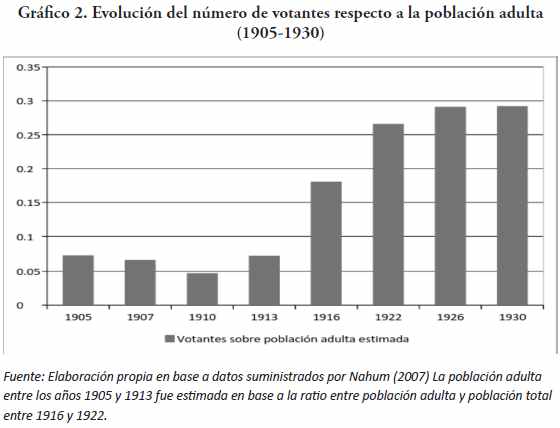 Gráfico 2. Evolución del número de votantes respecto a la población adulta (1905-1930)

0.35
0.3
0.25
0.2
0.15
0.1
0.05
0

1905 1907 1910 1913 1916 1922 1926 1930

Votantes sobre población adulta estimada

Fuente: Elaboración propia en base a datos suministrados por Nahum (2007) La población adulta entre los años 1905 y 1913 fue estimada en base a la ratio entre población adulta y población total entre 1916 y 1922.